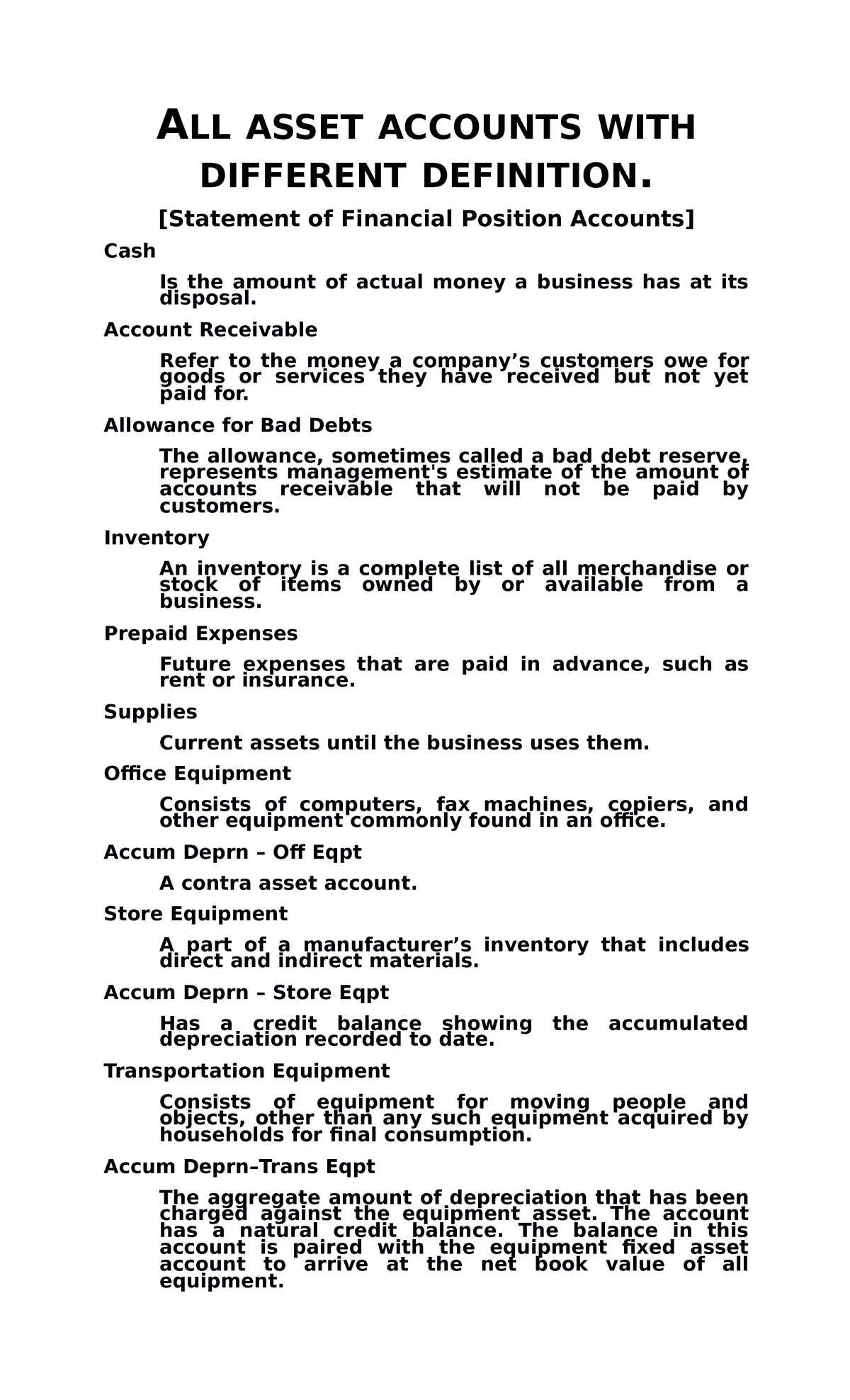 ALL ASSET ACCOUNTS WITH DIFFERENT DEFINITION.

[Statement of Financial Position Accounts]

Cash

Is the amount of actual money a business has at its disposal.

Account Receivable

Refer to the money a company's customers owe for goods or services they have received but not yet paid for.

Allowance for Bad Debts

The allowance, sometimes called a bad debt reserve, represents management's estimate of the amount of accounts receivable that will not be paid by customers.

Inventory

An inventory is a complete list of all merchandise or stock of items owned by or available from a business.

Prepaid Expenses

Future expenses that are paid in advance, such as rent or insurance.

Supplies

Current assets until the business uses them.

Office Equipment

Consists of computers, fax machines, copiers, and other equipment commonly found in an office.

Accum Deprn – Off Eqpt

A contra asset account.

Store Equipment

A part of a manufacturer's inventory that includes direct and indirect materials.

Accum Deprn – Store Eqpt

Has a credit balance showing the accumulated depreciation recorded to date.

Transportation Equipment

Consists of equipment for moving people and objects, other than any such equipment acquired by households for final consumption.

Accum Deprn–Trans Eqpt

The aggregate amount of depreciation that has been charged against the equipment asset. The account has a natural credit balance. The balance in this account is paired with the equipment fixed asset account to arrive at the net book value of all equipment.